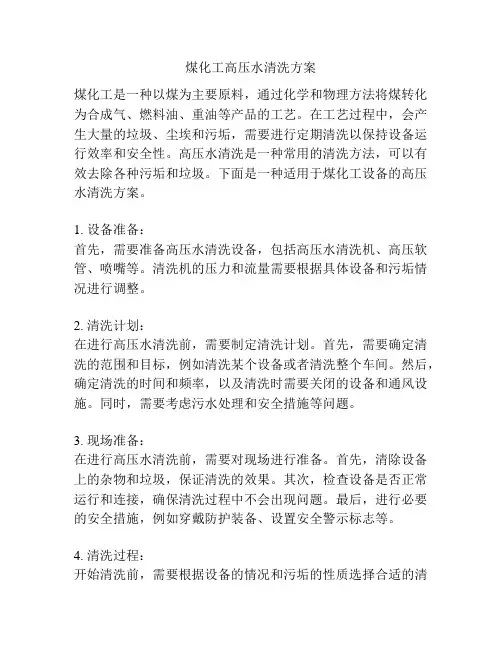 煤化工高压水清洗方案

煤化工是一种以煤为主要原料，通过化学和物理方法将煤转化为合成气、燃料油、重油等产品的工艺。在工艺过程中，会产生大量的垃圾、尘埃和污垢，需要进行定期清洗以保持设备运行效率和安全性。高压水清洗是一种常用的清洗方法，可以有效去除各种污垢和垃圾。下面是一种适用于煤化工设备的高压水清洗方案。

1. 设备准备：
首先，需要准备高压水清洗设备，包括高压水清洗机、高压软管、喷嘴等。清洗机的压力和流量需要根据具体设备和污垢情况进行调整。

2. 清洗计划：
在进行高压水清洗前，需要制定清洗计划。首先，需要确定清洗的范围和目标，例如清洗某个设备或者清洗整个车间。然后，确定清洗的时间和频率，以及清洗时需要关闭的设备和通风设施。同时，需要考虑污水处理和安全措施等问题。

3. 现场准备：
在进行高压水清洗前，需要对现场进行准备。首先，清除设备上的杂物和垃圾，保证清洗的效果。其次，检查设备是否正常运行和连接，确保清洗过程中不会出现问题。最后，进行必要的安全措施，例如穿戴防护装备、设置安全警示标志等。

4. 清洗过程：
开始清洗前，需要根据设备的情况和污垢的性质选择合适的清